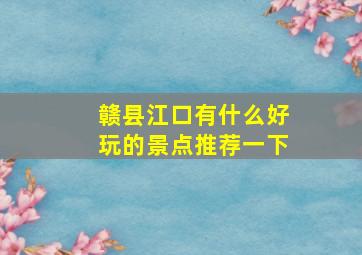 赣县江口有什么好玩的景点推荐一下